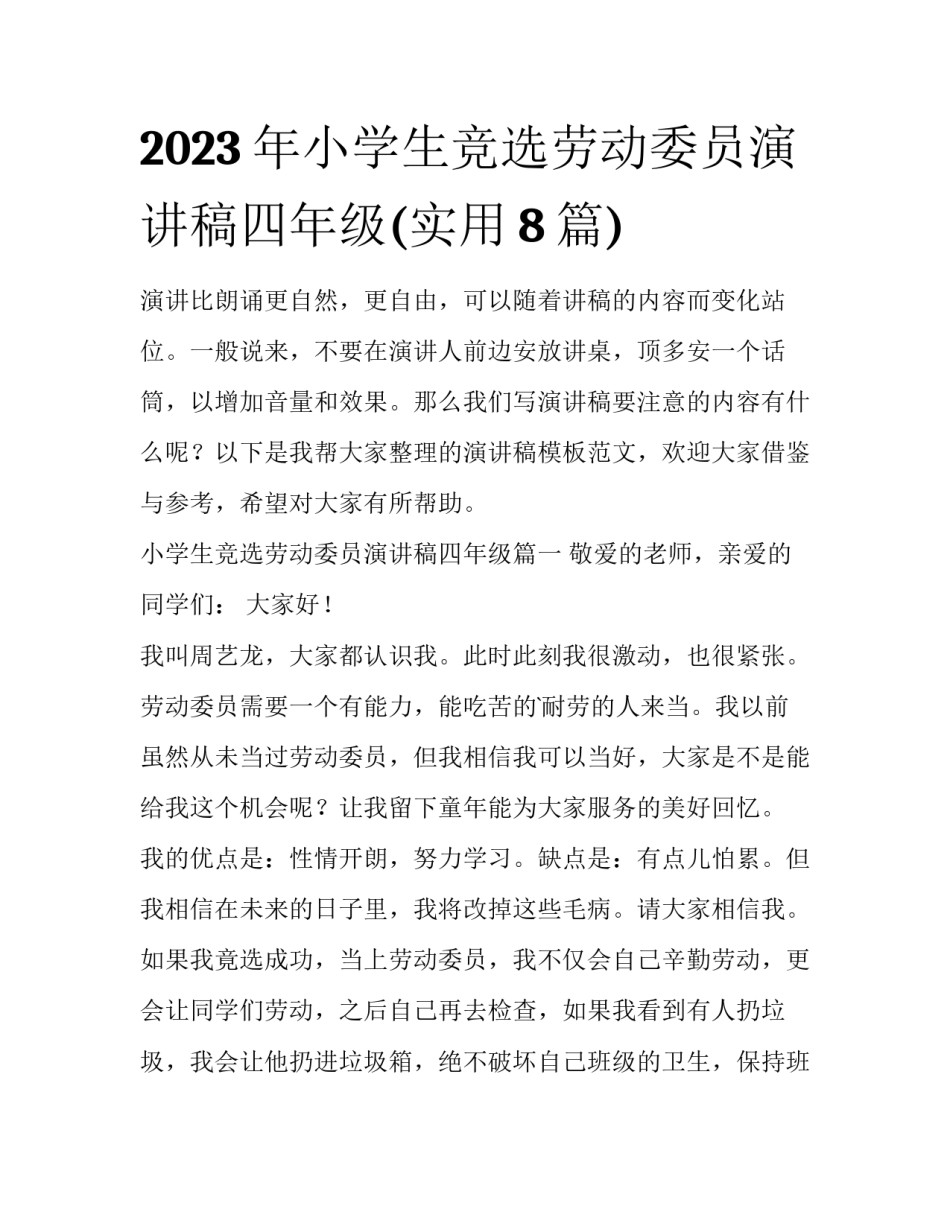 2023 年小学生竞选劳动委员演讲稿四年级(实用 8 篇)

演讲比朗诵更自然，更自由，可以随着讲稿的内容而变化站位。一般说来，不要在演讲人前边安放讲桌，顶多安一个话筒，以增加音量和效果。那么我们写演讲稿要注意的内容有什么呢？以下是我帮大家整理的演讲稿模板范文，欢迎大家借鉴与参考，希望对大家有所帮助。

小学生竞选劳动委员演讲稿四年级篇一 敬爱的老师，亲爱的同学们： 大家好！

我叫周艺龙，大家都认识我。此时此刻我很激动，也很紧张。劳动委员需要一个有能力，能吃苦的耐劳的人来当。我以前虽然从未当过劳动委员，但我相信我可以当好，大家是不是能给我这个机会呢？让我留下童年能为大家服务的美好回忆。

我的优点是：性情开朗，努力学习。缺点是：有点儿怕累。但我相信在未来的日子里，我将改掉这些毛病。请大家相信我。

如果我竞选成功，当上劳动委员，我不仅会自己辛勤劳动，更会让同学们劳动，之后自己再去检查，如果我看到有人扔垃圾，我会让他扔进垃圾箱，绝不破坏自己班级的卫生，保持班